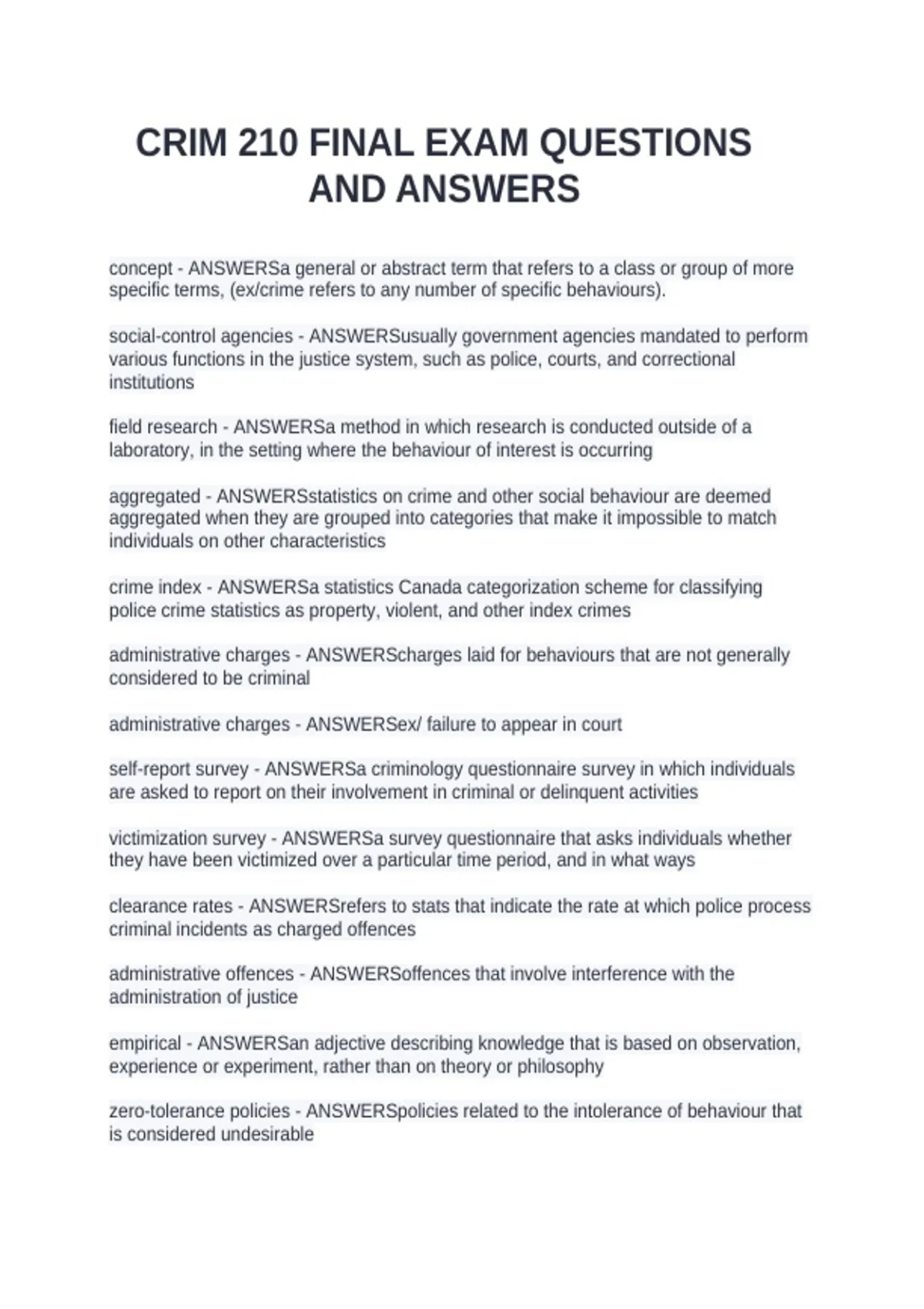 CRIM 210 FINAL EXAM QUESTIONS AND ANSWERS

concept - ANSWERSa general or abstract term that refers to a class or group of more specific terms, (ex/crime refers to any number of specific behaviours).

social-control agencies - ANSWERSusually government agencies mandated to perform various functions in the justice system, such as police, courts, and correctional institutions

field research - ANSWERSa method in which research is conducted outside of a laboratory, in the setting where the behaviour of interest is occurring

aggregated - ANSWERSstatistics on crime and other social behaviour are deemed aggregated when they are grouped into categories that make it impossible to match individuals on other characteristics

crime index - ANSWERSa statistics Canada categorization scheme for classifying police crime statistics as property, violent, and other index crimes

administrative charges - ANSWERScharges laid for behaviours that are not generally considered to be criminal

administrative charges - ANSWERSex/ failure to appear in court

self-report survey - ANSWERSa criminology questionnaire survey in which individuals are asked to report on their involvement in criminal or delinquent activities

victimization survey - ANSWERSa survey questionnaire that asks individuals whether they have been victimized over a particular time period, and in what ways

clearance rates - ANSWERSrefers to stats that indicate the rate at which police process criminal incidents as charged offences

administrative offences - ANSWERSoffences that involve interference with the administration of justice

empirical - ANSWERSan adjective describing knowledge that is based on observation, experience or experiment, rather than on theory or philosophy

zero-tolerance policies - ANSWERSpolicies related to the intolerance of behaviour that is considered undesirable